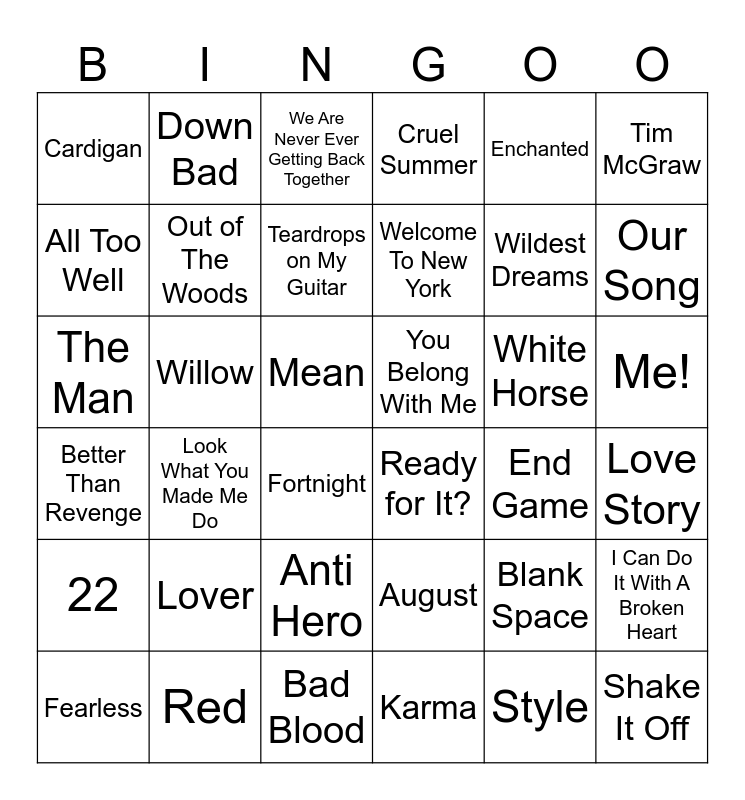 | B | I | N | G | O | O |
|---|---|---|---|---|---|
| Cardigan | Down Bad | We Are Never Ever Getting Back Together | Cruel Summer | Enchanted | Tim McGraw |
| All Too Well | Out of The Woods | Teardrops on My Guitar | Welcome To New York | Wildest Dreams | Our Song |
| The Man | Willow | Mean | You Belong With Me | White Horse | Me! |
| Better Than Revenge | Look What You Made Me Do | Fortnight | Ready for It? | End Game | Love Story |
| 22 | Lover | Anti Hero | August | Blank Space | I Can Do It With A Broken Heart |
| Fearless | Red | Bad Blood | Karma | Style | Shake It Off |